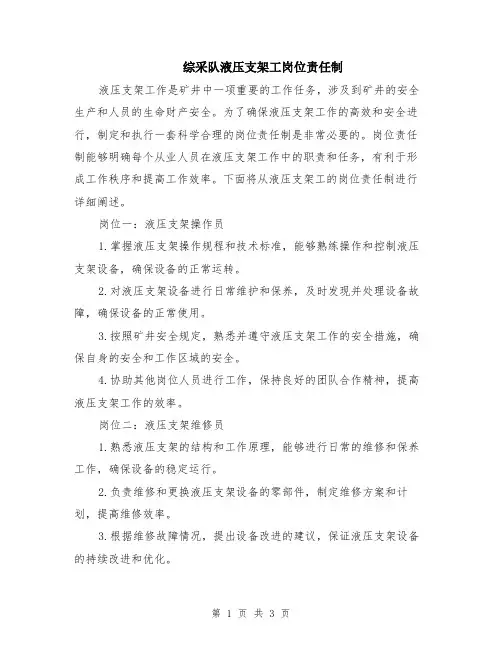 综采队液压支架工岗位责任制

液压支架工作是矿井中一项重要的工作任务，涉及到矿井的安全生产和人员的生命财产安全。为了确保液压支架工作的高效和安全进行，制定和执行一套科学合理的岗位责任制是非常必要的。岗位责任制能够明确每个从业人员在液压支架工作中的职责和任务，有利于形成工作秩序和提高工作效率。下面将从液压支架工的岗位责任制进行详细阐述。

岗位一：液压支架操作员

1.掌握液压支架操作规程和技术标准，能够熟练操作和控制液压支架设备，确保设备的正常运转。

2.对液压支架设备进行日常维护和保养，及时发现并处理设备故障，确保设备的正常使用。

3.按照矿井安全规定，熟悉并遵守液压支架工作的安全措施，确保自身的安全和工作区域的安全。

4.协助其他岗位人员进行工作，保持良好的团队合作精神，提高液压支架工作的效率。

岗位二：液压支架维修员

1.熟悉液压支架的结构和工作原理，能够进行日常的维修和保养工作，确保设备的稳定运行。

2.负责维修和更换液压支架设备的零部件，制定维修方案和计划，提高维修效率。

3.根据维修故障情况，提出设备改进的建议，保证液压支架设备的持续改进和优化。

第 1 页 共 3 页